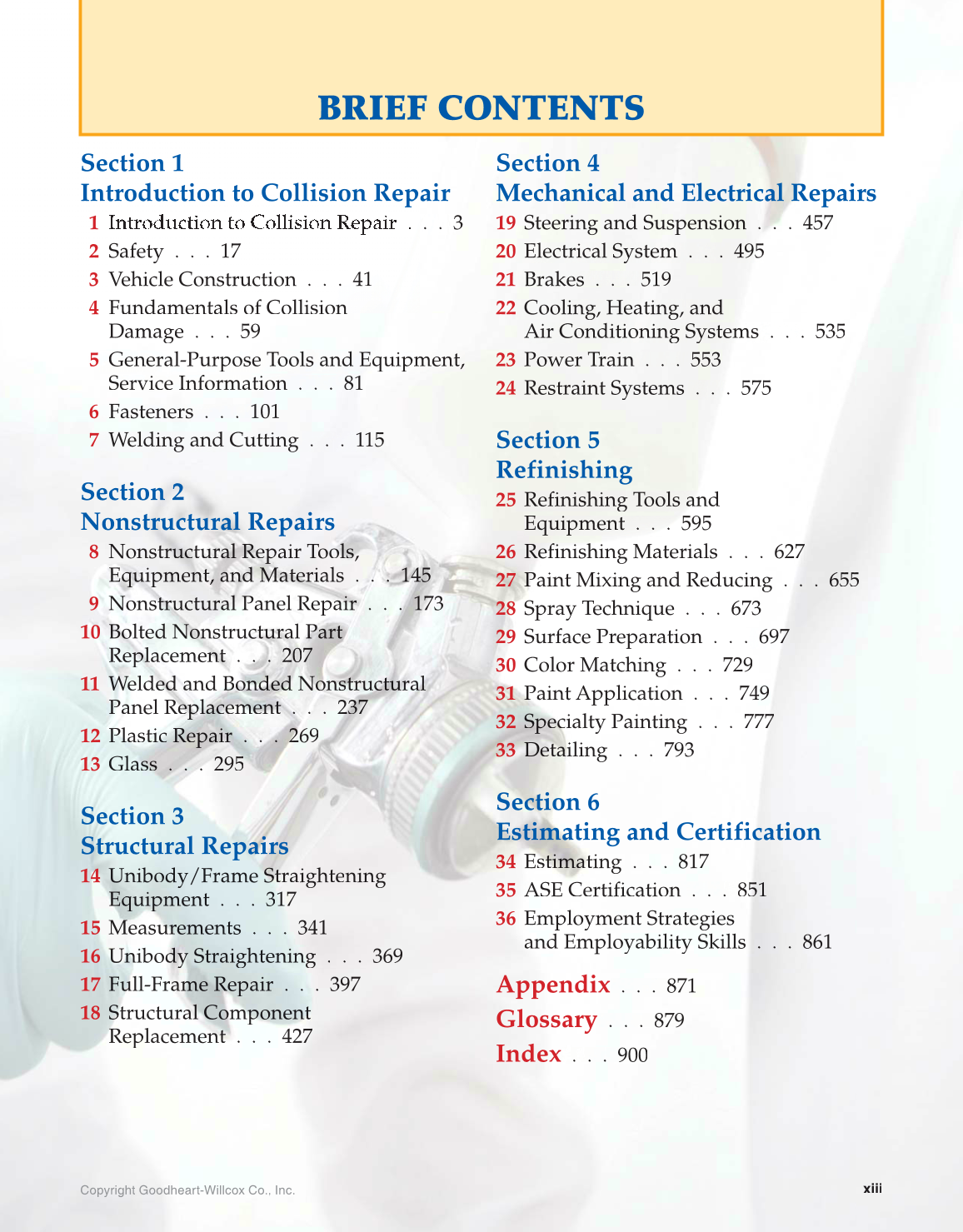 BRIEF CONTENTS

Section 1
Introduction to Collision Repair
1 Introduction to Collision Repair . . . 3
2 Safety . . . 17
3 Vehicle Construction . . . 41
4 Fundamentals of Collision Damage . . . 59
5 General-Purpose Tools and Equipment, Service Information . . . 81
6 Fasteners . . . 101
7 Welding and Cutting . . . 115

Section 2
Nonstructural Repairs
8 Nonstructural Repair Tools, Equipment, and Materials . . . 145
9 Nonstructural Panel Repair . . . 173
10 Bolted Nonstructural Part Replacement . . . 207
11 Welded and Bonded Nonstructural Panel Replacement . . . 237
12 Plastic Repair . . . 269
13 Glass . . . 295

Section 3
Structural Repairs
14 Unibody/Frame Straightening Equipment . . . 317
15 Measurements . . . 341
16 Unibody Straightening . . . 369
17 Full-Frame Repair . . . 397
18 Structural Component Replacement . . . 427

Section 4
Mechanical and Electrical Repairs
19 Steering and Suspension . . . 457
20 Electrical System . . . 495
21 Brakes . . . 519
22 Cooling, Heating, and Air Conditioning Systems . . . 535
23 Power Train . . . 553
24 Restraint Systems . . . 575

Section 5
Refinishing
25 Refinishing Tools and Equipment . . . 595
26 Refinishing Materials . . . 627
27 Paint Mixing and Reducing . . . 655
28 Spray Technique . . . 673
29 Surface Preparation . . . 697
30 Color Matching . . . 729
31 Paint Application . . . 749
32 Specialty Painting . . . 777
33 Detailing . . . 793

Section 6
Estimating and Certification
34 Estimating . . . 817
35 ASE Certification . . . 851
36 Employment Strategies and Employability Skills . . . 861

Appendix . . . 871
Glossary . . . 879
Index . . . 900

Copyright Goodheart-Willcox Co., Inc.
xiii